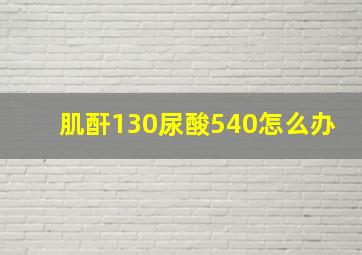 肌酐130尿酸540怎么办